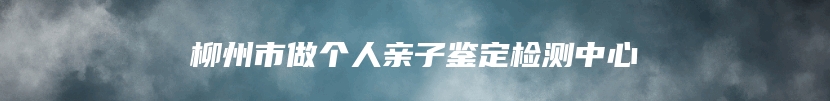 柳州市做个人亲子鉴定检测中心